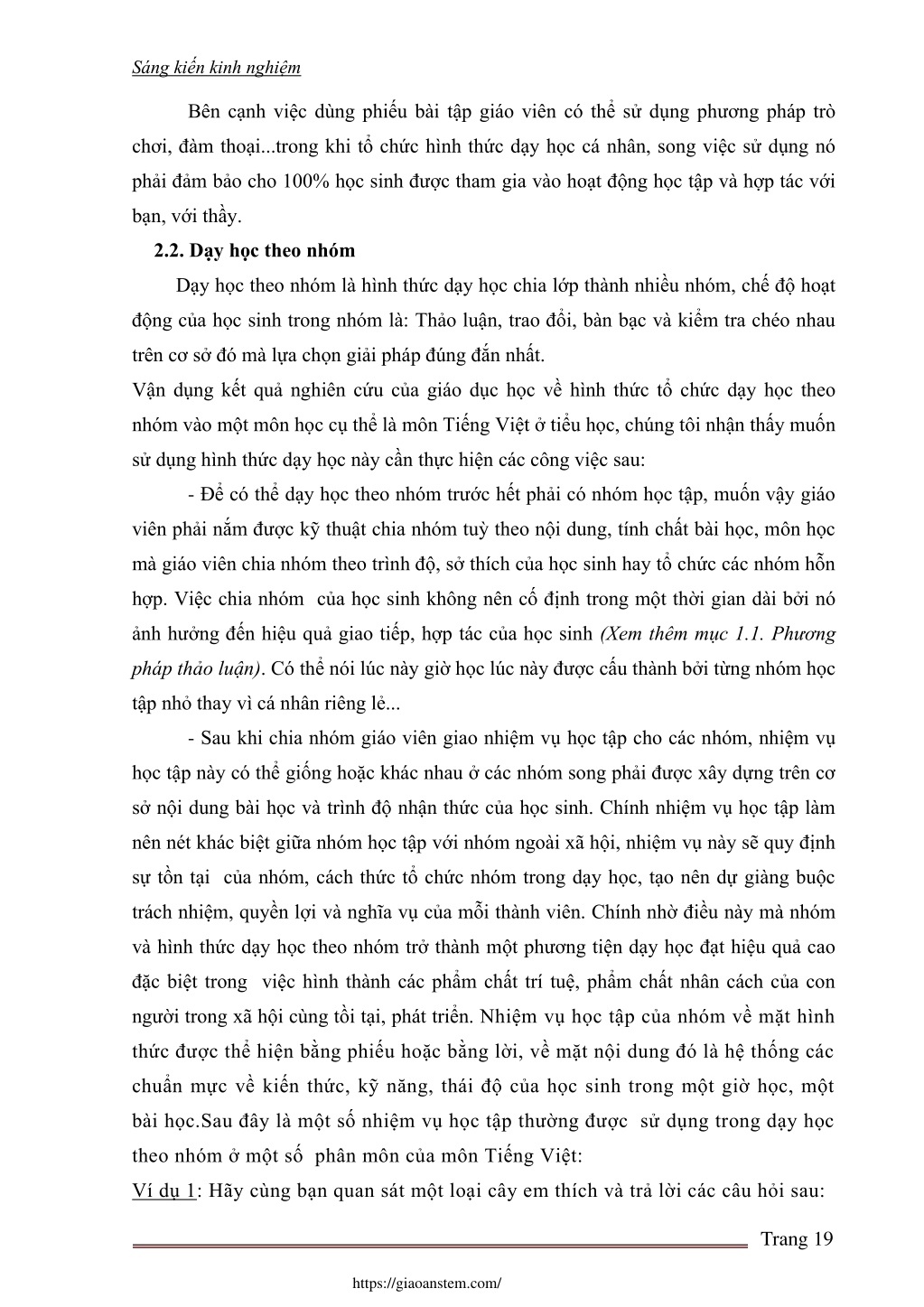 Sáng kiến kinh nghiệm

Bên cạnh việc dùng phiếu bài tập giáo viên có thể sử dụng phương pháp trò chơi, đàm thoại...trong khi tổ chức hình thức dạy học cá nhân, song việc sử dụng nó phải đảm bảo cho 100% học sinh được tham gia vào hoạt động học tập và hợp tác với bạn, với thầy.

2.2. Dạy học theo nhóm

Dạy học theo nhóm là hình thức dạy học chia lớp thành nhiều nhóm, chế độ hoạt động của học sinh trong nhóm là: Thảo luận, trao đổi, bàn bạc và kiểm tra chéo nhau trên cơ sở đó mà lựa chọn giải pháp đúng đắn nhất.

Vận dụng kết quả nghiên cứu của giáo dục học về hình thức tổ chức dạy học theo nhóm vào một môn học cụ thể là môn Tiếng Việt ở tiểu học, chúng tôi nhận thấy muốn sử dụng hình thức dạy học này cần thực hiện các công việc sau:

- Để có thể dạy học theo nhóm trước hết phải có nhóm học tập, muốn vậy giáo viên phải nắm được kỹ thuật chia nhóm tuỳ theo nội dung, tính chất bài học, môn học mà giáo viên chia nhóm theo trình độ, sở thích của học sinh hay tổ chức các nhóm hỗn hợp. Việc chia nhóm của học sinh không nên cố định trong một thời gian dài bởi nó ảnh hưởng đến hiệu quả giao tiếp, hợp tác của học sinh (Xem thêm mục 1.1. Phương pháp thảo luận). Có thể nói lúc này giờ học lúc này được cấu thành bởi từng nhóm học tập nhỏ thay vì cá nhân riêng lẻ...

- Sau khi chia nhóm giáo viên giao nhiệm vụ học tập cho các nhóm, nhiệm vụ học tập này có thể giống hoặc khác nhau ở các nhóm song phải được xây dựng trên cơ sở nội dung bài học và trình độ nhận thức của học sinh. Chính nhiệm vụ học tập làm nên nét khác biệt giữa nhóm học tập với nhóm ngoài xã hội, nhiệm vụ này sẽ quy định sự tồn tại của nhóm, cách thức tổ chức nhóm trong dạy học, tạo nên dự giàng buộc trách nhiệm, quyền lợi và nghĩa vụ của mỗi thành viên. Chính nhờ điều này mà nhóm và hình thức dạy học theo nhóm trở thành một phương tiện dạy học đạt hiệu quả cao đặc biệt trong việc hình thành các phẩm chất trí tuệ, phẩm chất nhân cách của con người trong xã hội cùng tồi tại, phát triển. Nhiệm vụ học tập của nhóm về mặt hình thức được thể hiện bằng phiếu hoặc bằng lời, về mặt nội dung đó là hệ thống các chuẩn mực về kiến thức, kỹ năng, thái độ của học sinh trong một giờ học, một bài học.Sau đây là một số nhiệm vụ học tập thường được sử dụng trong dạy học theo nhóm ở một số phân môn của môn Tiếng Việt:

Ví dụ 1: Hãy cùng bạn quan sát một loại cây em thích và trả lời các câu hỏi sau:

Trang 19

https://giaoanstem.com/